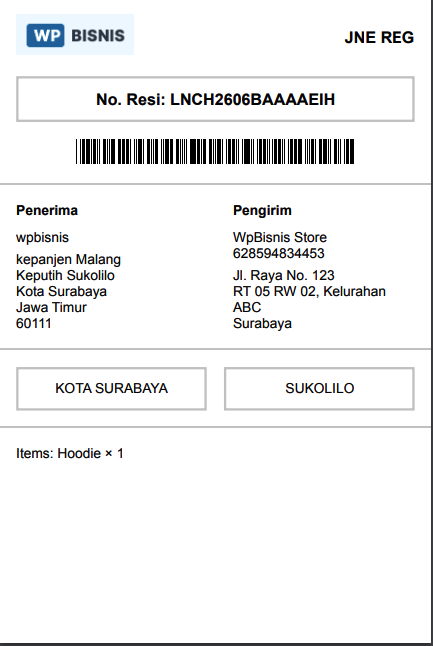 WP BISNIS

JNE REG

No. Resi: LNCH2606BAAAAEIH

Penerima

wpbisnis

kepanjen Malang
Keputih Sukolilo
Kota Surabaya
Jawa Timur
60111

Pengirim

WpBisnis Store
628594834453

Jl. Raya No. 123
RT 05 RW 02, Kelurahan ABC
Surabaya

KOTA SURABAYA

SUKOLILO

Items: Hoodie × 1